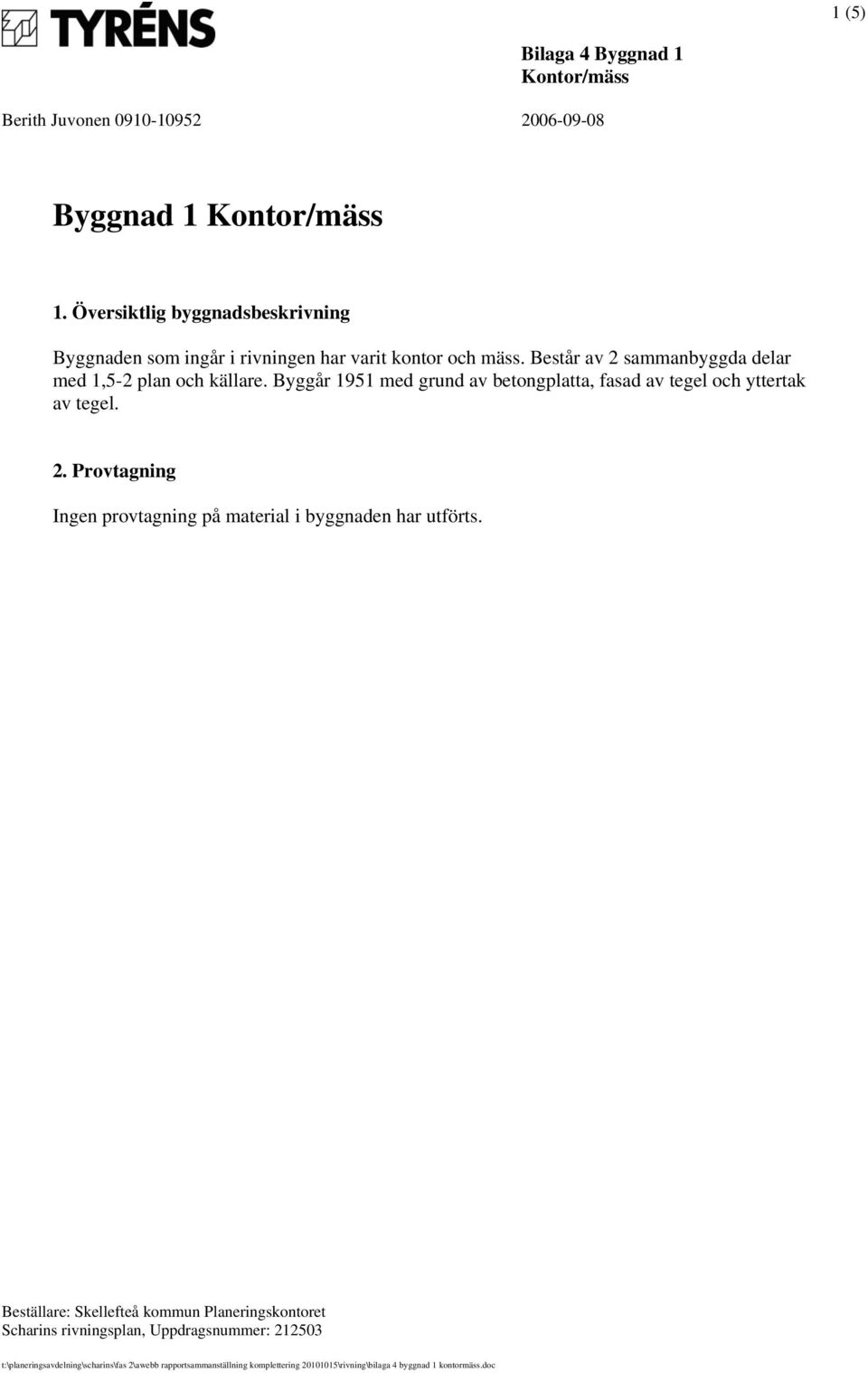 TYRÉNS

1 (5)

Bilaga 4 Byggnad 1
Kontor/mäss

Berith Juvonen 0910-10952

2006-09-08

Byggnad 1 Kontor/mäss

1. Översiktlig byggnadsbeskrivning

Byggnaden som ingår i rivningen har varit kontor och mäss. Består av 2 sammanbyggda delar med 1,5-2 plan och källare. Byggår 1951 med grund av betongplatta, fasad av tegel och yttertak av tegel.

2. Provtagning

Ingen provtagning på material i byggnaden har utförts.

Beställare: Skellefteå kommun Planeringskontoret
Scharins rivningsplan, Uppdragsnummer: 212503

t:\planeringsavdelning\scharins\fas 2\awebb rapportsammanställning komplettering 20101015\rivning\bilaga 4 byggnad 1 kontormäss.doc